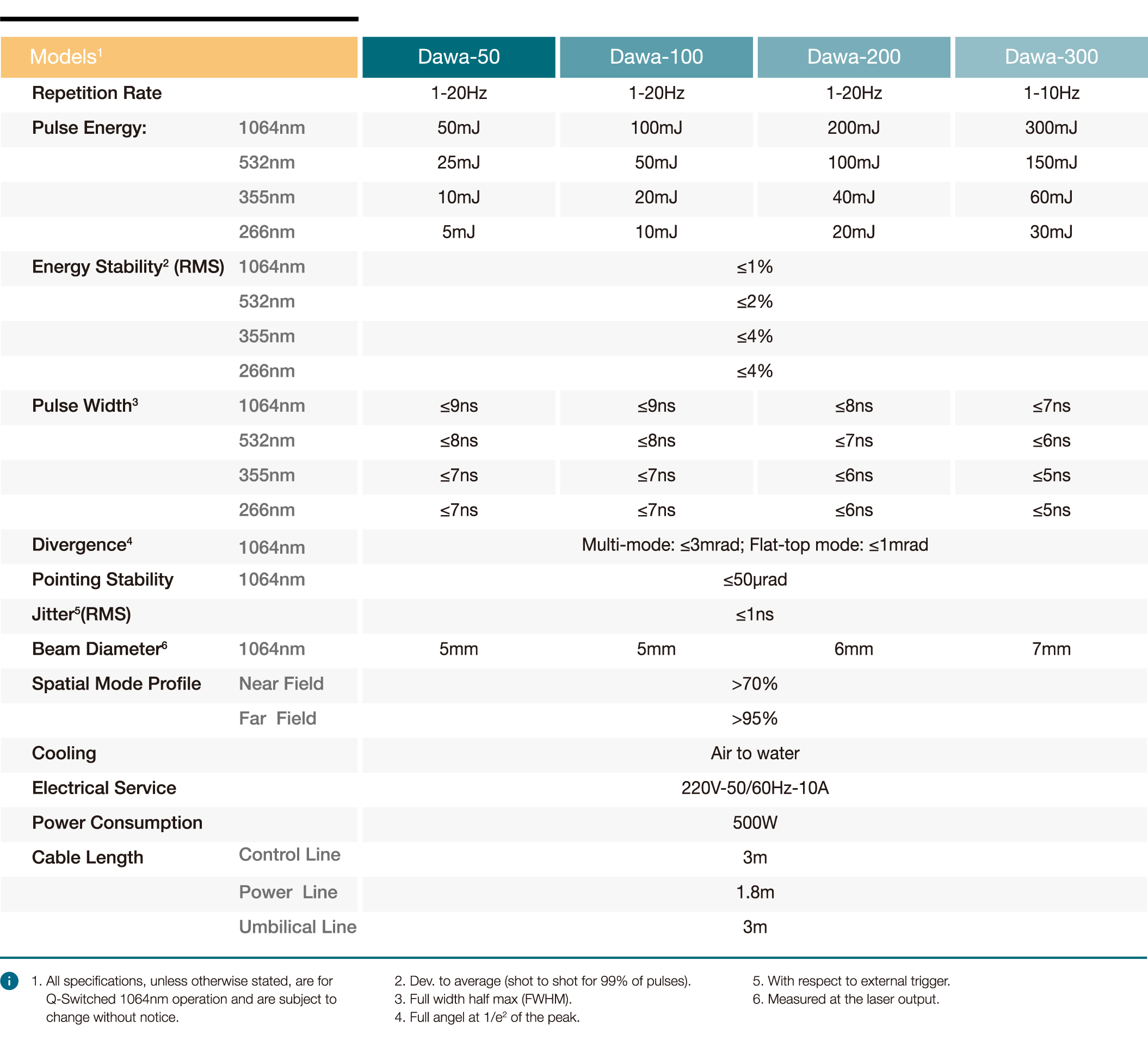 | Models$^1$ | | Dawa-50 | Dawa-100 | Dawa-200 | Dawa-300 |
|---|---|---|---|---|---|
| Repetition Rate | | 1-20Hz | 1-20Hz | 1-20Hz | 1-10Hz |
| Pulse Energy: | 1064nm | 50mJ | 100mJ | 200mJ | 300mJ |
| | 532nm | 25mJ | 50mJ | 100mJ | 150mJ |
| | 355nm | 10mJ | 20mJ | 40mJ | 60mJ |
| | 266nm | 5mJ | 10mJ | 20mJ | 30mJ |
| Energy Stability$^2$ (RMS) | 1064nm | ≤1% | | | |
| | 532nm | ≤2% | | | |
| | 355nm | ≤4% | | | |
| | 266nm | ≤4% | | | |
| Pulse Width$^3$ | 1064nm | ≤9ns | ≤9ns | ≤8ns | ≤7ns |
| | 532nm | ≤8ns | ≤8ns | ≤7ns | ≤6ns |
| | 355nm | ≤7ns | ≤7ns | ≤6ns | ≤5ns |
| | 266nm | ≤7ns | ≤7ns | ≤6ns | ≤5ns |
| Divergence$^4$ | 1064nm | Multi-mode: ≤3mrad; Flat-top mode: ≤1mrad | | | |
| Pointing Stability | 1064nm | ≤50μrad | | | |
| Jitter$^5$(RMS) | | ≤1ns | | | |
| Beam Diameter$^6$ | 1064nm | 5mm | 5mm | 6mm | 7mm |
| Spatial Mode Profile | Near Field | >70% | | | |
| | Far Field | >95% | | | |
| Cooling | | Air to water | | | |
| Electrical Service | | 220V-50/60Hz-10A | | | |
| Power Consumption | | 500W | | | |
| Cable Length | Control Line | 3m | | | |
| | Power Line | 1.8m | | | |
| | Umbilical Line | 3m | | | |

1. All specifications, unless otherwise stated, are for Q-Switched 1064nm operation and are subject to change without notice.

2. Dev. to average (shot to shot for 99% of pulses).
3. Full width half max (FWHM).
4. Full angel at $1/e^2$ of the peak.

5. With respect to external trigger.
6. Measured at the laser output.